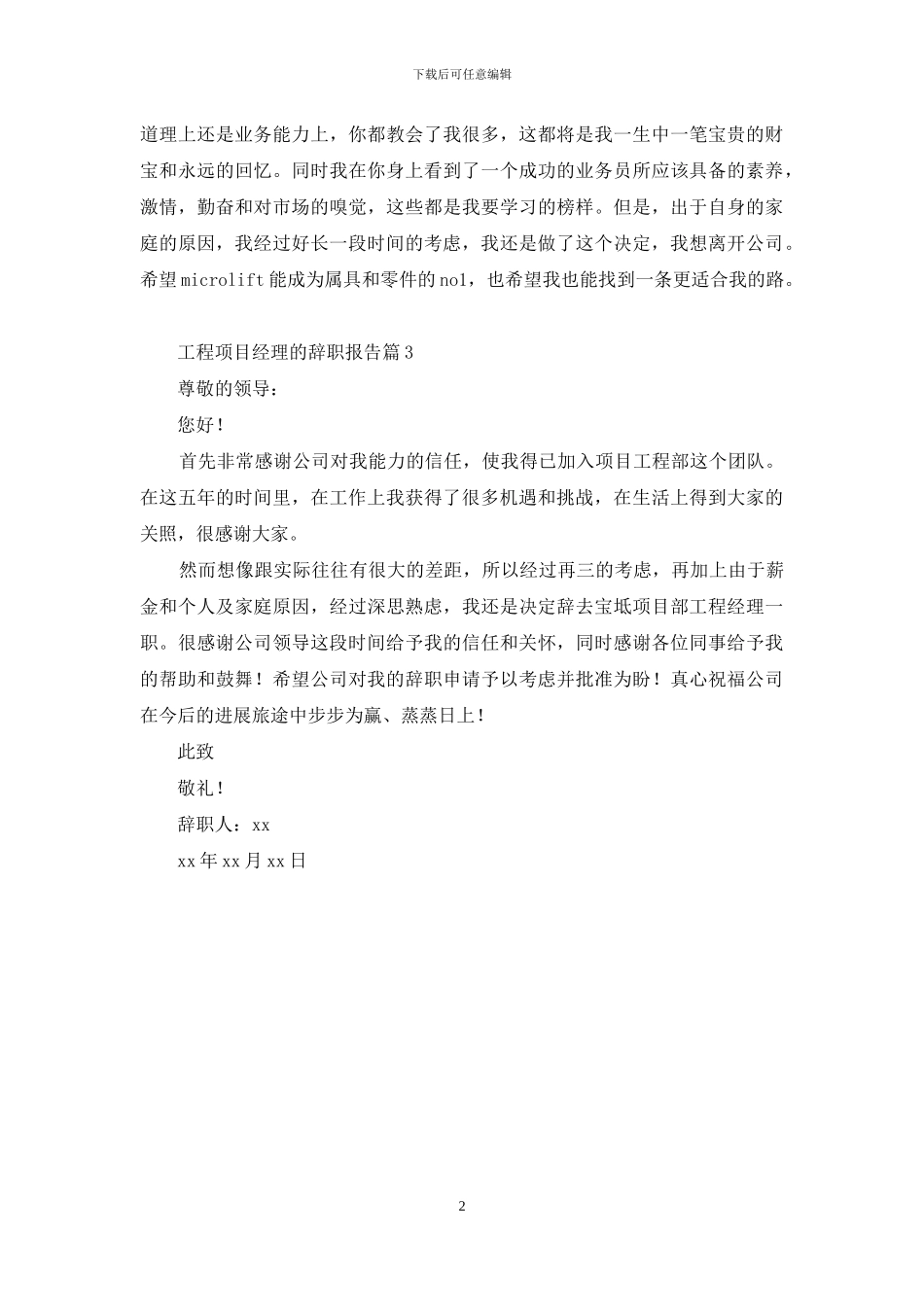 下载后可任意编辑

道理上还是业务能力上，你都教会了我很多，这都将是我一生中一笔宝贵的财宝和永远的回忆。同时我在你身上看到了一个成功的业务员所应该具备的素养，激情，勤奋和对市场的嗅觉，这些都是我要学习的榜样。但是，出于自身的家庭的原因，我经过好长一段时间的考虑，我还是做了这个决定，我想离开公司。希望microlift能成为属具和零件的no1，也希望我也能找到一条更适合我的路。

工程项目经理的辞职报告篇3

尊敬的领导：

您好！

首先非常感谢公司对我能力的信任，使我得已加入项目工程部这个团队。在这五年的时间里，在工作上我获得了很多机遇和挑战，在生活上得到大家的关照，很感谢大家。

然而想像跟实际往往有很大的差距，所以经过再三的考虑，再加上由于薪金和个人及家庭原因，经过深思熟虑，我还是决定辞去宝坻项目部工程经理一职。很感谢公司领导这段时间给予我的信任和关怀，同时感谢各位同事给予我的帮助和鼓舞！希望公司对我的辞职申请予以考虑并批准为盼！真心祝福公司在今后的进展旅途中步步为赢、蒸蒸日上！

此致

敬礼！

辞职人：xx

xx年xx月xx日

2